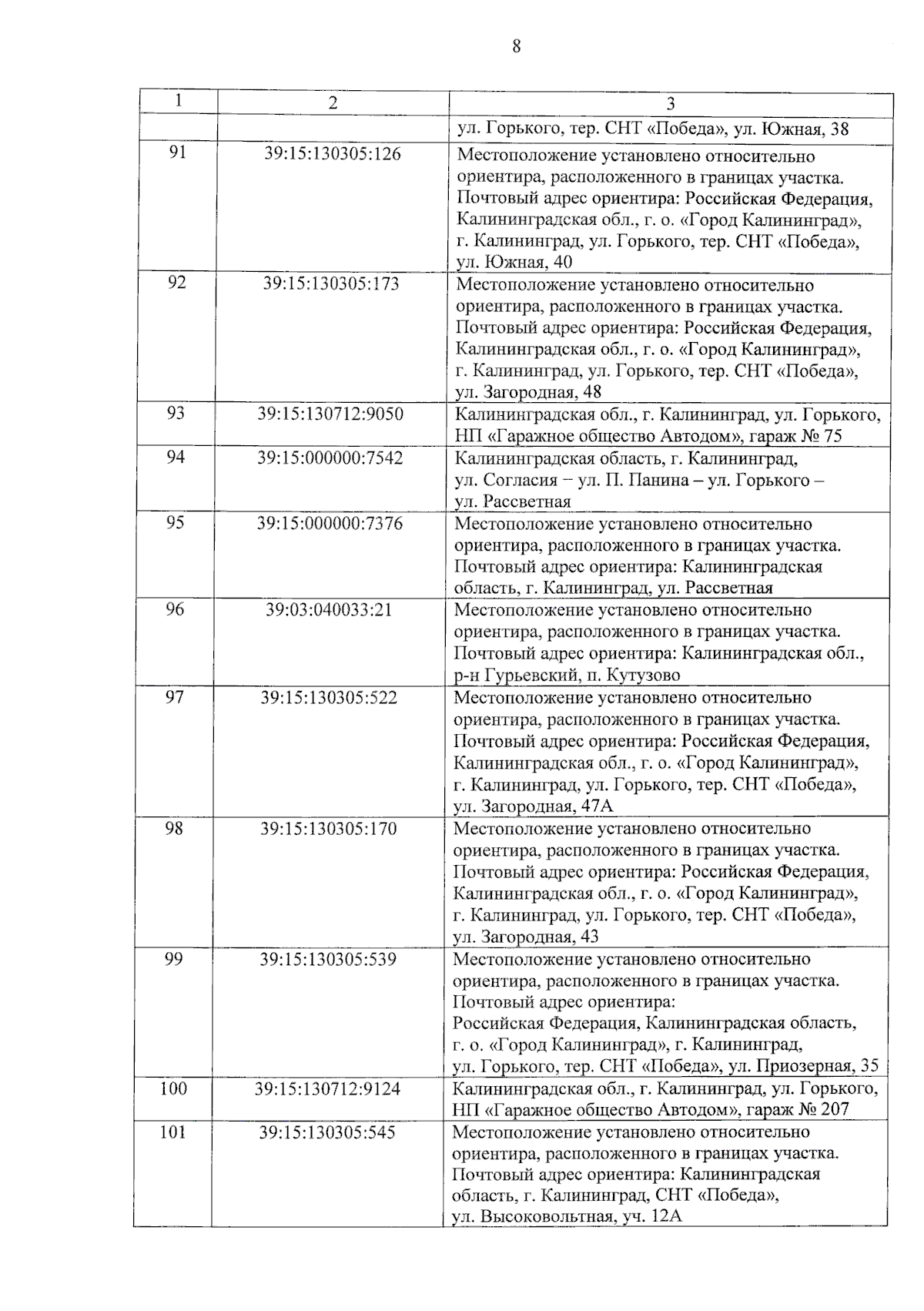 8

| 1 | 2 | 3 |
|---|---|---|
|  |  | ул. Горького, тер. СНТ «Победа», ул. Южная, 38 |
| 91 | 39:15:130305:126 | Местоположение установлено относительно ориентира, расположенного в границах участка. Почтовый адрес ориентира: Российская Федерация, Калининградская обл., г. о. «Город Калининград», г. Калининград, ул. Горького, тер. СНТ «Победа», ул. Южная, 40 |
| 92 | 39:15:130305:173 | Местоположение установлено относительно ориентира, расположенного в границах участка. Почтовый адрес ориентира: Российская Федерация, Калининградская обл., г. о. «Город Калининград», г. Калининград, ул. Горького, тер. СНТ «Победа», ул. Загородная, 48 |
| 93 | 39:15:130712:9050 | Калининградская обл., г. Калининград, ул. Горького, НП «Гаражное общество Автодом», гараж № 75 |
| 94 | 39:15:000000:7542 | Калининградская область, г. Калининград, ул. Согласия – ул. П. Панина – ул. Горького – ул. Рассветная |
| 95 | 39:15:000000:7376 | Местоположение установлено относительно ориентира, расположенного в границах участка. Почтовый адрес ориентира: Калининградская область, г. Калининград, ул. Рассветная |
| 96 | 39:03:040033:21 | Местоположение установлено относительно ориентира, расположенного в границах участка. Почтовый адрес ориентира: Калининградская обл., р-н Гурьевский, п. Кутузово |
| 97 | 39:15:130305:522 | Местоположение установлено относительно ориентира, расположенного в границах участка. Почтовый адрес ориентира: Российская Федерация, Калининградская обл., г. о. «Город Калининград», г. Калининград, ул. Горького, тер. СНТ «Победа», ул. Загородная, 47А |
| 98 | 39:15:130305:170 | Местоположение установлено относительно ориентира, расположенного в границах участка. Почтовый адрес ориентира: Российская Федерация, Калининградская обл., г. о. «Город Калининград», г. Калининград, ул. Горького, тер. СНТ «Победа», ул. Загородная, 43 |
| 99 | 39:15:130305:539 | Местоположение установлено относительно ориентира, расположенного в границах участка. Почтовый адрес ориентира: Российская Федерация, Калининградская область, г. о. «Город Калининград», г. Калининград, ул. Горького, тер. СНТ «Победа», ул. Приозерная, 35 |
| 100 | 39:15:130712:9124 | Калининградская обл., г. Калининград, ул. Горького, НП «Гаражное общество Автодом», гараж № 207 |
| 101 | 39:15:130305:545 | Местоположение установлено относительно ориентира, расположенного в границах участка. Почтовый адрес ориентира: Калининградская область, г. Калининград, СНТ «Победа», ул. Высоковольтная, уч. 12А |